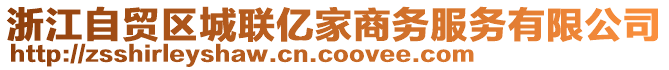 浙江自贸区城联亿家商务服务有限公司
http://zsshirleyshaw.cn.coovee.com